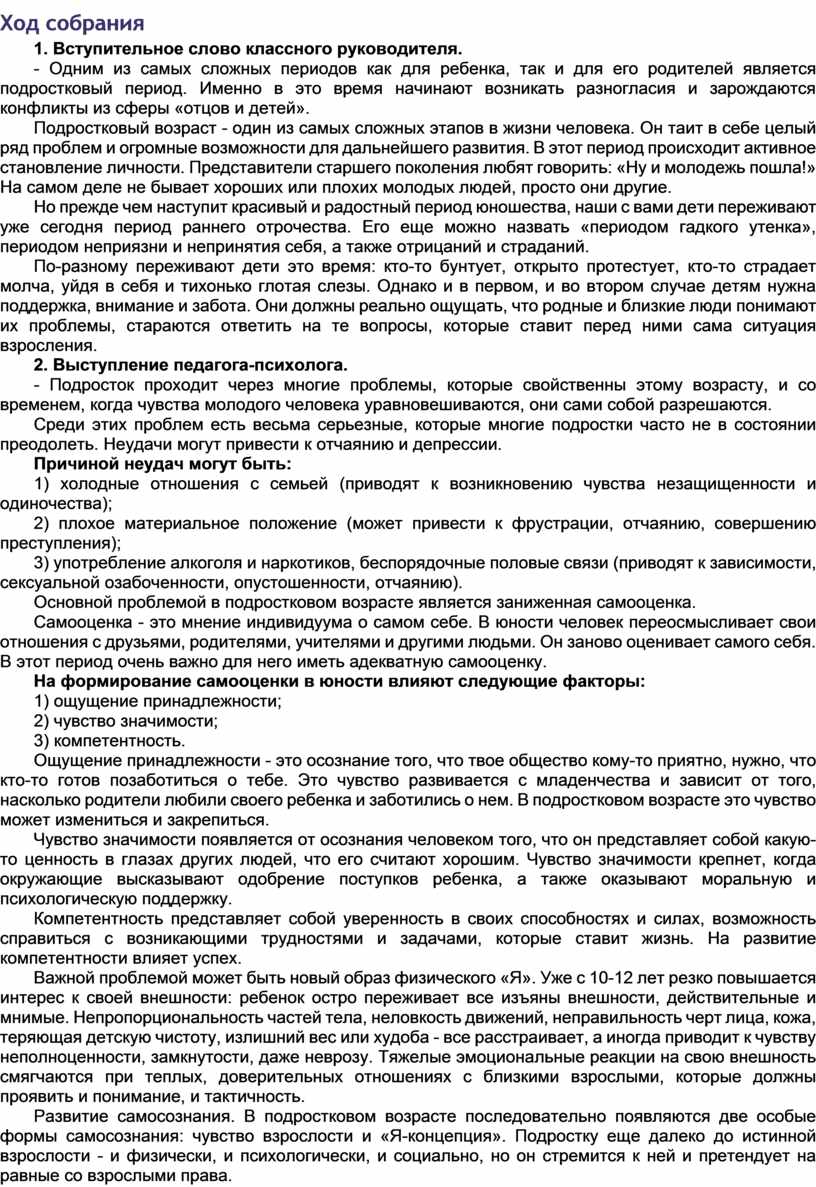 Ход собрания

1. Вступительное слово классного руководителя.

- Одним из самых сложных периодов как для ребенка, так и для его родителей является подростковый период. Именно в это время начинают возникать разногласия и зарождаются конфликты из сферы «отцов и детей».

Подростковый возраст - один из самых сложных этапов в жизни человека. Он таит в себе целый ряд проблем и огромные возможности для дальнейшего развития. В этот период происходит активное становление личности. Представители старшего поколения любят говорить: «Ну и молодежь пошла!» На самом деле не бывает хороших или плохих молодых людей, просто они другие.

Но прежде чем наступит красивый и радостный период юношества, наши с вами дети переживают уже сегодня период раннего отрочества. Его еще можно назвать «периодом гадкого утенка», периодом неприязни и непринятия себя, а также отрицаний и страданий.

По-разному переживают дети это время: кто-то бунтует, открыто протестует, кто-то страдает молча, уйдя в себя и тихонько глотая слезы. Однако и в первом, и во втором случае детям нужна поддержка, внимание и забота. Они должны реально ощущать, что родные и близкие люди понимают их проблемы, стараются ответить на те вопросы, которые ставит перед ними сама ситуация взросления.

2. Выступление педагога-психолога.

- Подросток проходит через многие проблемы, которые свойственны этому возрасту, и со временем, когда чувства молодого человека уравновешиваются, они сами собой разрешаются.

Среди этих проблем есть весьма серьезные, которые многие подростки часто не в состоянии преодолеть. Неудачи могут привести к отчаянию и депрессии.

Причиной неудач могут быть:

1) холодные отношения с семьей (приводят к возникновению чувства незащищенности и одиночества);

2) плохое материальное положение (может привести к фрустрации, отчаянию, совершению преступления);

3) употребление алкоголя и наркотиков, беспорядочные половые связи (приводят к зависимости, сексуальной озабоченности, опустошенности, отчаянию).

Основной проблемой в подростковом возрасте является заниженная самооценка.

Самооценка - это мнение индивидуума о самом себе. В юности человек переосмысливает свои отношения с друзьями, родителями, учителями и другими людьми. Он заново оценивает самого себя. В этот период очень важно для него иметь адекватную самооценку.

На формирование самооценки в юности влияют следующие факторы:

1) ощущение принадлежности;

2) чувство значимости;

3) компетентность.

Ощущение принадлежности - это осознание того, что твое общество кому-то приятно, нужно, что кто-то готов позаботиться о тебе. Это чувство развивается с младенчества и зависит от того, насколько родители любили своего ребенка и заботились о нем. В подростковом возрасте это чувство может измениться и закрепиться.

Чувство значимости появляется от осознания человеком того, что он представляет собой какую-то ценность в глазах других людей, что его считают хорошим. Чувство значимости крепнет, когда окружающие высказывают одобрение поступков ребенка, а также оказывают моральную и психологическую поддержку.

Компетентность представляет собой уверенность в своих способностях и силах, возможность справиться с возникающими трудностями и задачами, которые ставит жизнь. На развитие компетентности влияет успех.

Важной проблемой может быть новый образ физического «Я». Уже с 10-12 лет резко повышается интерес к своей внешности: ребенок остро переживает все изъяны внешности, действительные и мнимые. Непропорциональность частей тела, неловкость движений, неправильность черт лица, кожа, теряющая детскую чистоту, излишний вес или худоба - все расстраивает, а иногда приводит к чувству неполноценности, замкнутости, даже неврозу. Тяжелые эмоциональные реакции на свою внешность смягчаются при теплых, доверительных отношениях с близкими взрослыми, которые должны проявить и понимание, и тактичность.

Развитие самосознания. В подростковом возрасте последовательно появляются две особые формы самосознания: чувство взрослости и «Я-концепция». Подростку еще далеко до истинной взрослости - и физически, и психологически, и социально, но он стремится к ней и претендует на равные со взрослыми права.